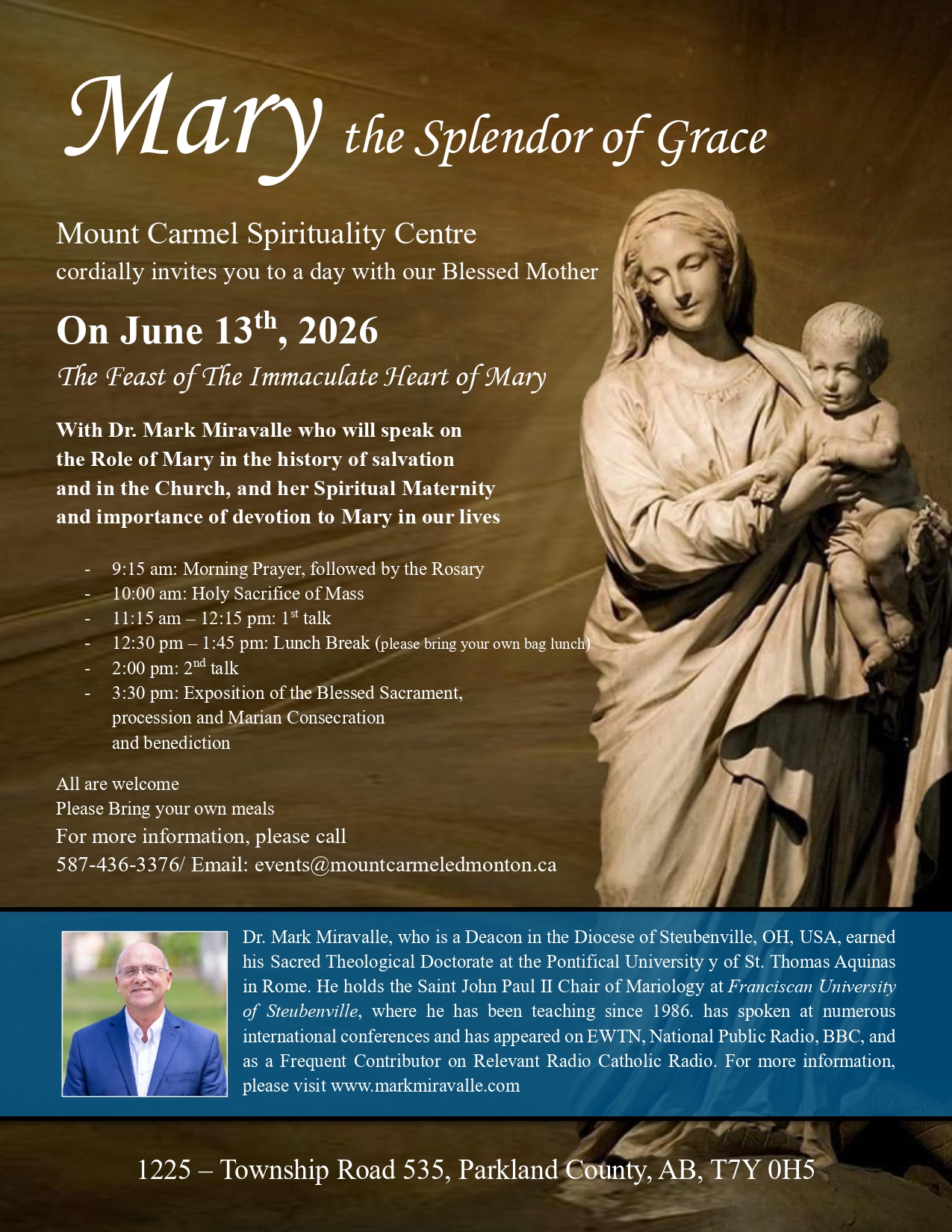 Mary the Splendor of Grace

Mount Carmel Spirituality Centre
cordially invites you to a day with our Blessed Mother

On June 13th, 2026

The Feast of The Immaculate Heart of Mary

With Dr. Mark Miravalle who will speak on the Role of Mary in the history of salvation and in the Church, and her Spiritual Maternity and importance of devotion to Mary in our lives

- 9:15 am: Morning Prayer, followed by the Rosary
- 10:00 am: Holy Sacrifice of Mass
- 11:15 am – 12:15 pm: 1st talk
- 12:30 pm – 1:45 pm: Lunch Break (please bring your own bag lunch)
- 2:00 pm: 2nd talk
- 3:30 pm: Exposition of the Blessed Sacrament, procession and Marian Consecration and benediction

All are welcome
Please Bring your own meals
For more information, please call
587-436-3376/ Email: events@mountcarmeledmonton.ca

Dr. Mark Miravalle, who is a Deacon in the Diocese of Steubenville, OH, USA, earned his Sacred Theological Doctorate at the Pontifical University y of St. Thomas Aquinas in Rome. He holds the Saint John Paul II Chair of Mariology at Franciscan University of Steubenville, where he has been teaching since 1986. has spoken at numerous international conferences and has appeared on EWTN, National Public Radio, BBC, and as a Frequent Contributor on Relevant Radio Catholic Radio. For more information, please visit www.markmiravalle.com

1225 – Township Road 535, Parkland County, AB, T7Y 0H5